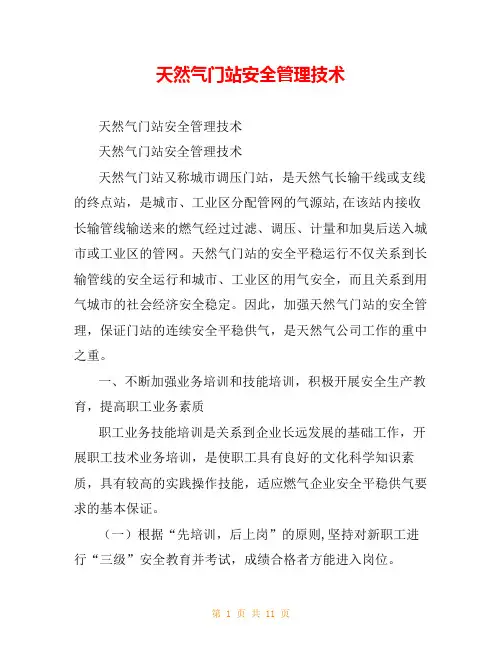 天然气门站安全管理技术

天然气门站安全管理技术

天然气门站安全管理技术

天然气门站又称城市调压门站，是天然气长输干线或支线的终点站，是城市、工业区分配管网的气源站，在该站内接收长输管线输送来的燃气经过过滤、调压、计量和加臭后送入城市或工业区的管网。天然气门站的安全平稳运行不仅关系到长输管线的安全运行和城市、工业区的用气安全，而且关系到用气城市的社会经济安全稳定。因此，加强天然气门站的安全管理，保证门站的连续安全平稳供气，是天然气公司工作的重中之重。

一、不断加强业务培训和技能培训，积极开展安全生产教育，提高职工业务素质

职工业务技能培训是关系到企业长远发展的基础工作，开展职工技术业务培训，是使职工具有良好的文化科学知识素质，具有较高的实践操作技能，适应燃气企业安全平稳供气要求的基本保证。

（一）根据“先培训，后上岗”的原则，坚持对新职工进行“三级”安全教育并考试，成绩合格者方能进入岗位。

第 1 页 共 11 页